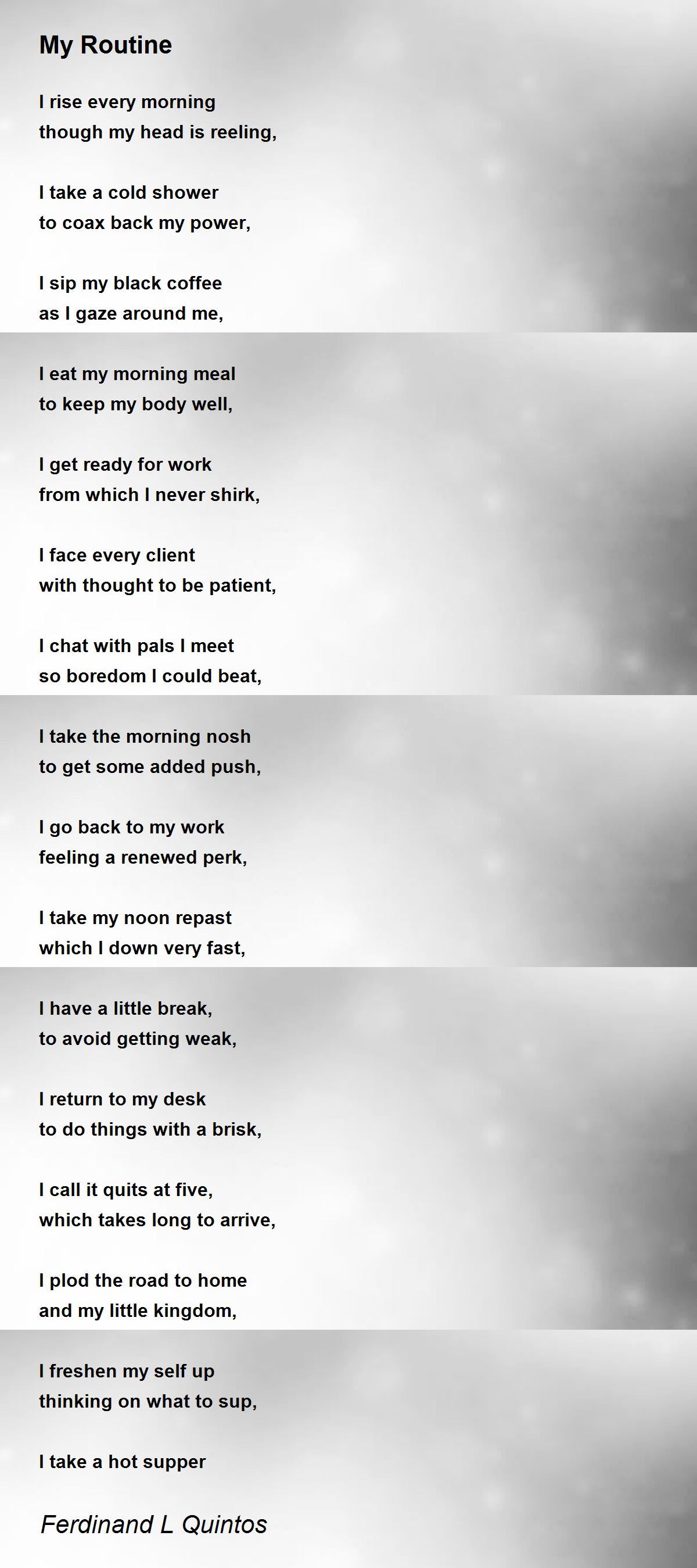 My Routine

I rise every morning
though my head is reeling,

I take a cold shower
to coax back my power,

I sip my black coffee
as I gaze around me,

I eat my morning meal
to keep my body well,

I get ready for work
from which I never shirk,

I face every client
with thought to be patient,

I chat with pals I meet
so boredom I could beat,

I take the morning nosh
to get some added push,

I go back to my work
feeling a renewed perk,

I take my noon repast
which I down very fast,

I have a little break,
to avoid getting weak,

I return to my desk
to do things with a brisk,

I call it quits at five,
which takes long to arrive,

I plod the road to home
and my little kingdom,

I freshen my self up
thinking on what to sup,

I take a hot supper

Ferdinand L Quintos